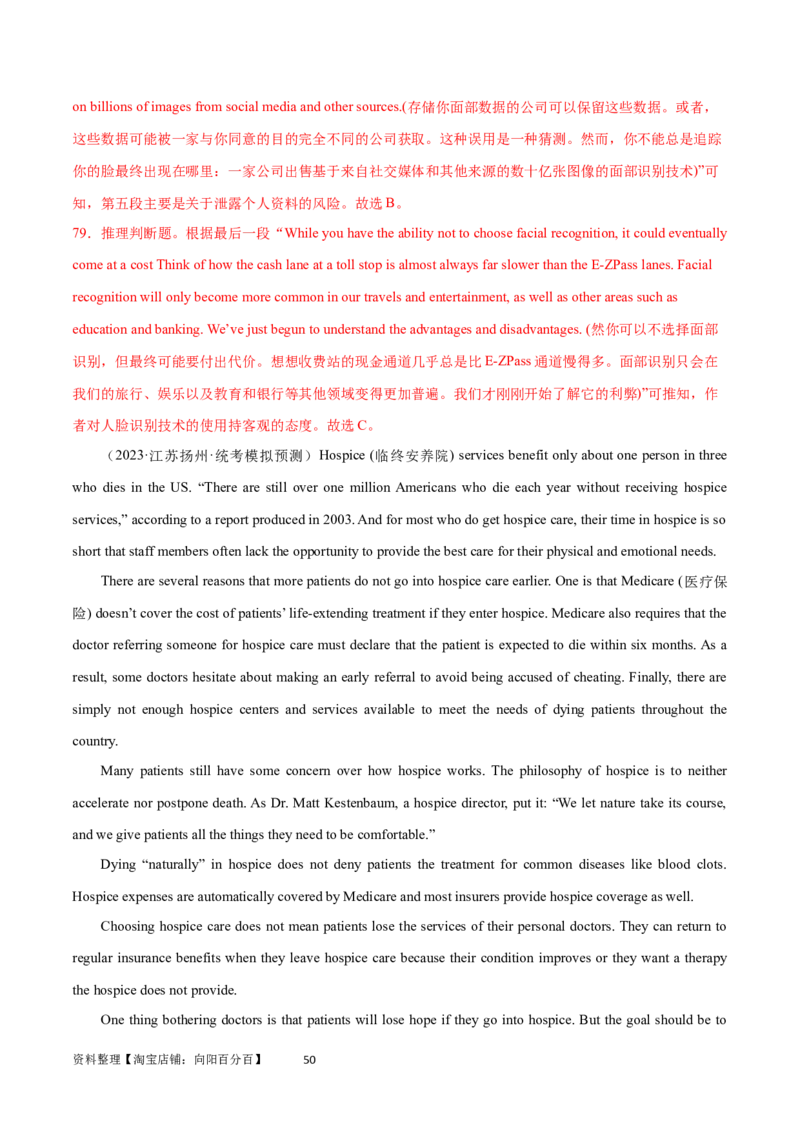 on billions of images from social media and other sources.(存储你面部数据的公司可以保留这些数据。或者，这些数据可能被一家与你同意的目的完全不同的公司获取。这种误用是一种猜测。然而，你不能总是追踪你的脸最终出现在哪里：一家公司出售基于来自社交媒体和其他来源的数十亿张图像的面部识别技术)”可知，第五段主要是关于泄露个人资料的风险。故选B。

79．推理判断题。根据最后一段“While you have the ability not to choose facial recognition, it could eventually come at a cost Think of how the cash lane at a toll stop is almost always far slower than the E-ZPass lanes. Facial recognition will only become more common in our travels and entertainment, as well as other areas such as education and banking. We've just begun to understand the advantages and disadvantages. (然你可以不选择面部识别，但最终可能要付出代价。想想收费站的现金通道几乎总是比E-ZPass通道慢得多。面部识别只会在我们的旅行、娱乐以及教育和银行等其他领域变得更加普遍。我们才刚刚开始了解它的利弊)”可推知，作者对人脸识别技术的使用持客观的态度。故选C。

（2023·江苏扬州·统考模拟预测）Hospice (临终安养院) services benefit only about one person in three who dies in the US. "There are still over one million Americans who die each year without receiving hospice services," according to a report produced in 2003. And for most who do get hospice care, their time in hospice is so short that staff members often lack the opportunity to provide the best care for their physical and emotional needs.

There are several reasons that more patients do not go into hospice care earlier. One is that Medicare (医疗保险) doesn't cover the cost of patients' life-extending treatment if they enter hospice. Medicare also requires that the doctor referring someone for hospice care must declare that the patient is expected to die within six months. As a result, some doctors hesitate about making an early referral to avoid being accused of cheating. Finally, there are simply not enough hospice centers and services available to meet the needs of dying patients throughout the country.

Many patients still have some concern over how hospice works. The philosophy of hospice is to neither accelerate nor postpone death. As Dr. Matt Kestenbaum, a hospice director, put it: "We let nature take its course, and we give patients all the things they need to be comfortable."

Dying "naturally" in hospice does not deny patients the treatment for common diseases like blood clots. Hospice expenses are automatically covered by Medicare and most insurers provide hospice coverage as well.

Choosing hospice care does not mean patients lose the services of their personal doctors. They can return to regular insurance benefits when they leave hospice care because their condition improves or they want a therapy the hospice does not provide.

One thing bothering doctors is that patients will lose hope if they go into hospice. But the goal should be to

资料整理【淘宝店铺：向阳百分百】 50